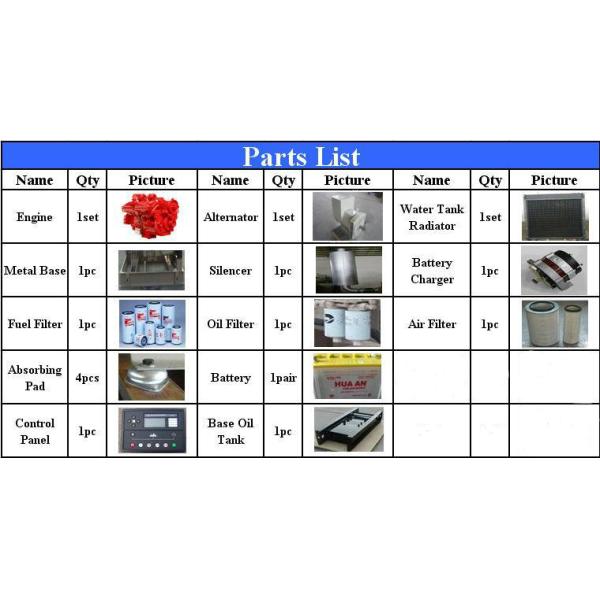 Parts List

| Name | Qty | Picture | Name | Qty | Picture | Name | Qty | Picture |
|---|---|---|---|---|---|---|---|---|
| Engine | 1set | | Alternator | 1set | | Water Tank Radiator | 1set | |
| Metal Base | 1pc | | Silencer | 1pc | | Battery Charger | 1pc | |
| Fuel Filter | 1pc | | Oil Filter | 1pc | | Air Filter | 1pc | |
| Absorbing Pad | 4pcs | | Battery | 1pair | HUA AN | | | |
| Control Panel | 1pc | | Base Oil Tank | 1pc | | | | |